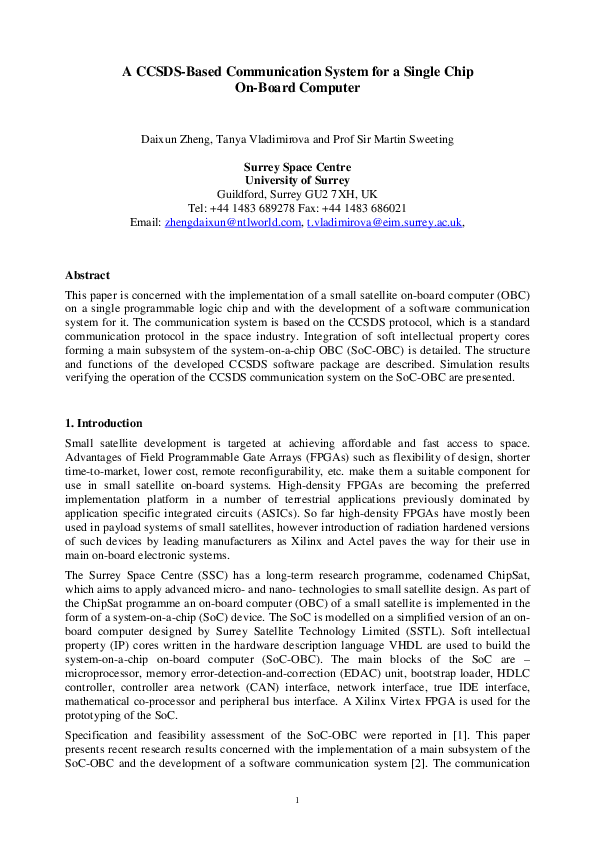 A CCSDS-Based Communication System for a Single Chip On-Board Computer

Daixun Zheng, Tanya Vladimirova and Prof Sir Martin Sweeting

Surrey Space Centre
University of Surrey
Guildford, Surrey GU2 7XH, UK
Tel: +44 1483 689278 Fax: +44 1483 686021
Email: zhengdaixun@ntlworld.com, t.vladimirova@eim.surrey.ac.uk,

Abstract
This paper is concerned with the implementation of a small satellite on-board computer (OBC) on a single programmable logic chip and with the development of a software communication system for it. The communication system is based on the CCSDS protocol, which is a standard communication protocol in the space industry. Integration of soft intellectual property cores forming a main subsystem of the system-on-a-chip OBC (SoC-OBC) is detailed. The structure and functions of the developed CCSDS software package are described. Simulation results verifying the operation of the CCSDS communication system on the SoC-OBC are presented.

1. Introduction
Small satellite development is targeted at achieving affordable and fast access to space. Advantages of Field Programmable Gate Arrays (FPGAs) such as flexibility of design, shorter time-to-market, lower cost, remote reconfigurability, etc. make them a suitable component for use in small satellite on-board systems. High-density FPGAs are becoming the preferred implementation platform in a number of terrestrial applications previously dominated by application specific integrated circuits (ASICs). So far high-density FPGAs have mostly been used in payload systems of small satellites, however introduction of radiation hardened versions of such devices by leading manufacturers as Xilinx and Actel paves the way for their use in main on-board electronic systems.

The Surrey Space Centre (SSC) has a long-term research programme, codenamed ChipSat, which aims to apply advanced micro- and nano- technologies to small satellite design. As part of the ChipSat programme an on-board computer (OBC) of a small satellite is implemented in the form of a system-on-a-chip (SoC) device. The SoC is modelled on a simplified version of an on-board computer designed by Surrey Satellite Technology Limited (SSTL). Soft intellectual property (IP) cores written in the hardware description language VHDL are used to build the system-on-a-chip on-board computer (SoC-OBC). The main blocks of the SoC are – microprocessor, memory error-detection-and-correction (EDAC) unit, bootstrap loader, HDLC controller, controller area network (CAN) interface, network interface, true IDE interface, mathematical co-processor and peripheral bus interface. A Xilinx Virtex FPGA is used for the prototyping of the SoC.

Specification and feasibility assessment of the SoC-OBC were reported in [1]. This paper presents recent research results concerned with the implementation of a main subsystem of the SoC-OBC and the development of a software communication system [2]. The communication

1